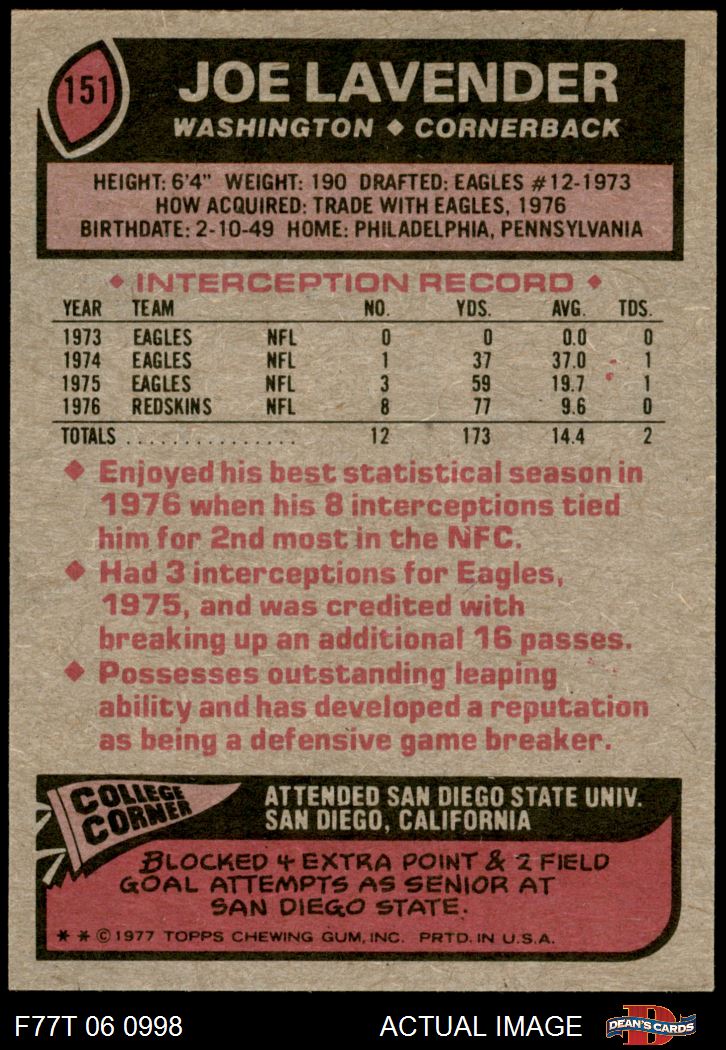 151

JOE LAVENDER

WASHINGTON ◆ CORNERBACK

HEIGHT: 6'4" WEIGHT: 190 DRAFTED: EAGLES #12-1973
HOW ACQUIRED: TRADE WITH EAGLES, 1976
BIRTHDATE: 2-10-49 HOME: PHILADELPHIA, PENNSYLVANIA

◆ INTERCEPTION RECORD ◆

| YEAR | TEAM | | NO. | YDS. | AVG. | TDS. |
|---|---|---|---|---|---|---|
| 1973 | EAGLES | NFL | 0 | 0 | 0.0 | 0 |
| 1974 | EAGLES | NFL | 1 | 37 | 37.0 | 1 |
| 1975 | EAGLES | NFL | 3 | 59 | 19.7 | 1 |
| 1976 | REDSKINS | NFL | 8 | 77 | 9.6 | 0 |
| TOTALS | | | 12 | 173 | 14.4 | 2 |

◆ Enjoyed his best statistical season in 1976 when his 8 interceptions tied him for 2nd most in the NFC.

◆ Had 3 interceptions for Eagles, 1975, and was credited with breaking up an additional 16 passes.

◆ Possesses outstanding leaping ability and has developed a reputation as being a defensive game breaker.

COLLEGE CORNER

ATTENDED SAN DIEGO STATE UNIV.
SAN DIEGO, CALIFORNIA

BLOCKED 4 EXTRA POINT & 2 FIELD GOAL ATTEMPTS AS SENIOR AT SAN DIEGO STATE.

* * © 1977 TOPPS CHEWING GUM, INC. PRTD. IN U.S.A.

F77T 06 0998

ACTUAL IMAGE

DEAN'S CARDS